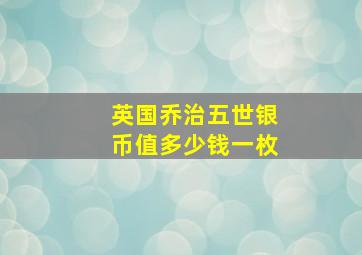 英国乔治五世银币值多少钱一枚